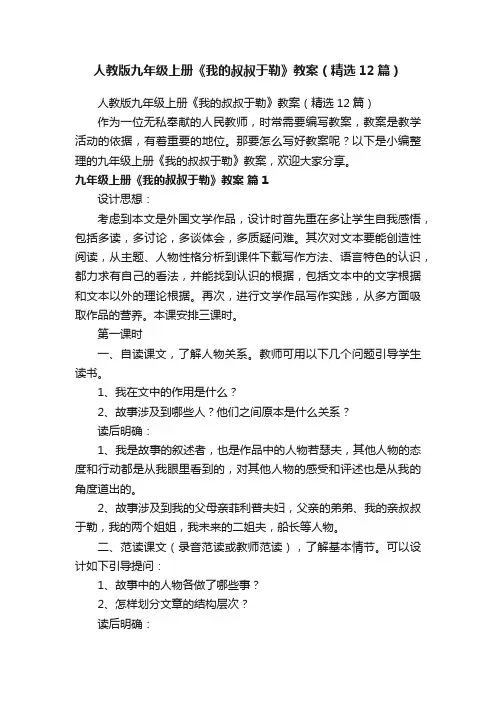 人教版九年级上册《我的叔叔于勒》教案（精选12篇）

人教版九年级上册《我的叔叔于勒》教案（精选12篇）

作为一位无私奉献的人民教师，时常需要编写教案，教案是教学活动的依据，有着重要的地位。那要怎么写好教案呢？以下是小编整理的九年级上册《我的叔叔于勒》教案，欢迎大家分享。

九年级上册《我的叔叔于勒》教案 篇1

设计思想：

考虑到本文是外国文学作品，设计时首先重在多让学生自我感悟，包括多读，多讨论，多谈体会，多质疑问难。其次对文本要能创造性阅读，从主题、人物性格分析到课件下载写作方法、语言特色的认识，都力求有自己的看法，并能找到认识的根据，包括文本中的文字根据和文本以外的理论根据。再次，进行文学作品写作实践，从多方面吸取作品的营养。本课安排三课时。

第一课时

一、自读课文，了解人物关系。教师可用以下几个问题引导学生读书。

1、我在文中的作用是什么？

2、故事涉及到哪些人？他们之间原本是什么关系？

读后明确：

1、我是故事的叙述者，也是作品中的人物若瑟夫，其他人物的态度和行动都是从我眼里看到的，对其他人物的感受和评述也是从我的角度道出的。

2、故事涉及到我的父母亲菲利普夫妇，父亲的弟弟、我的亲叔叔于勒，我的两个姐姐，我未来的二姐夫，船长等人物。

二、范读课文（录音范读或教师范读），了解基本情节。可以设计如下引导提问：

1、故事中的人物各做了哪些事？

2、怎样划分文章的结构层次？

读后明确：